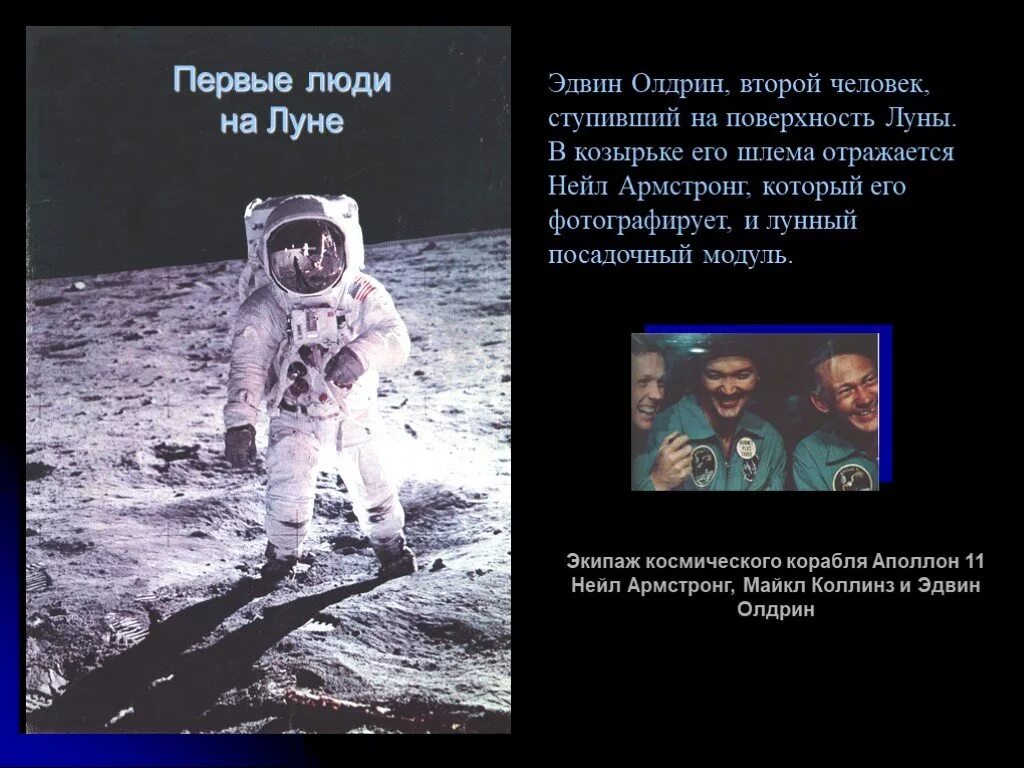 Первые люди на Луне

Эдвин Олдрин, второй человек, ступивший на поверхность Луны. В козырьке его шлема отражается Нейл Армстронг, который его фотографирует, и лунный посадочный модуль.

Экипаж космического корабля Аполлон 11 Нейл Армстронг, Майкл Коллинз и Эдвин Олдрин